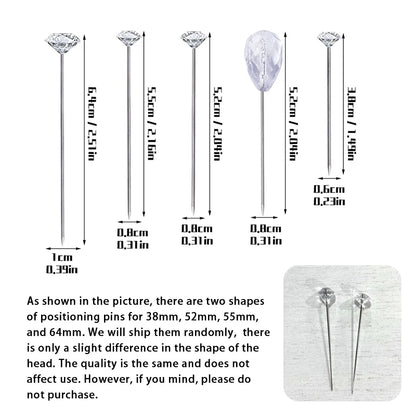 6.4cm / 2.51in

1cm
0.39in

5.5cm / 2.16in

0.8cm
0.31in

5.2cm / 2.04in

0.8cm
0.31in

5.2cm / 2.04in

0.8cm
0.31in

3.8cm / 1.49in

0.6cm
0.23in

As shown in the picture, there are two shapes of positioning pins for 38mm, 52mm, 55mm, and 64mm. We will ship them randomly, there is only a slight difference in the shape of the head. The quality is the same and does not affect use. However, if you mind, please do not purchase.